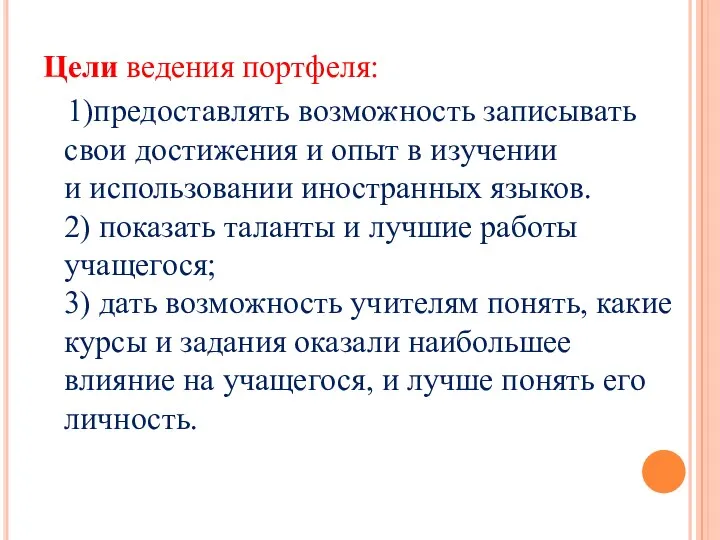 Цели ведения портфеля:

1)предоставлять возможность записывать свои достижения и опыт в изучении и использовании иностранных языков.
2) показать таланты и лучшие работы учащегося;
3) дать возможность учителям понять, какие курсы и задания оказали наибольшее влияние на учащегося, и лучше понять его личность.